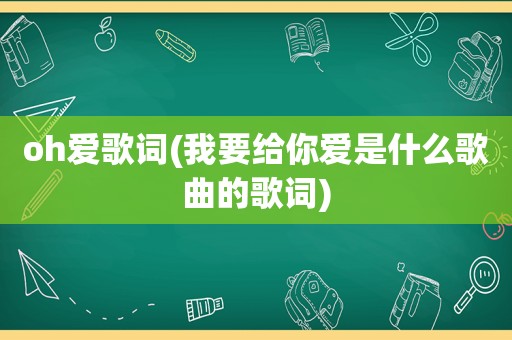 oh爱歌词(我要给你爱是什么歌曲的歌词)